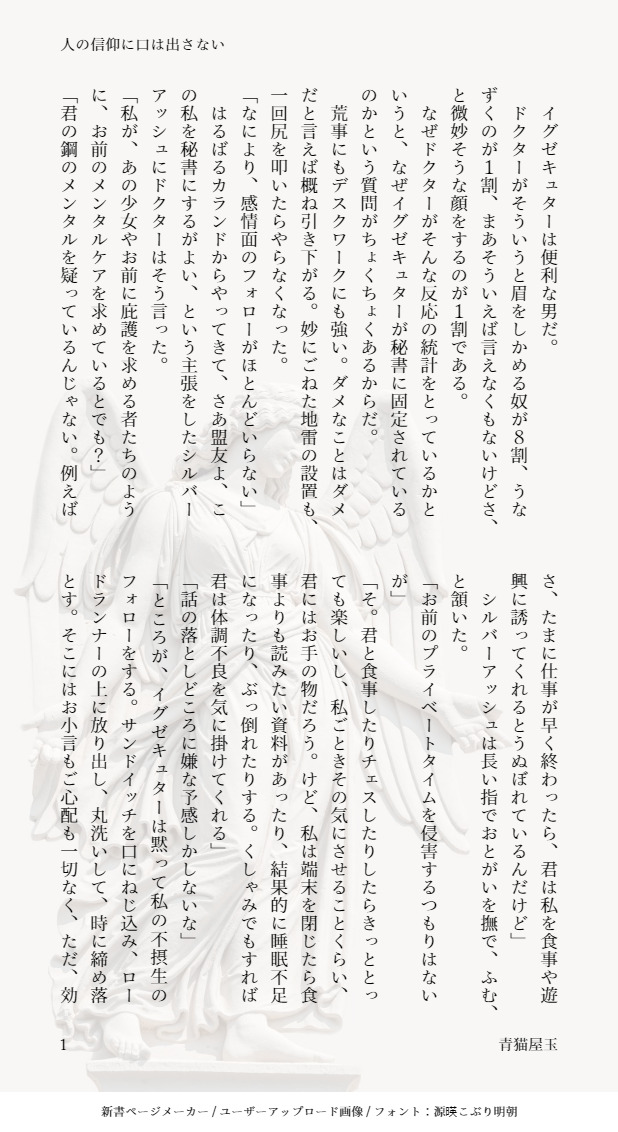 人の信仰に口は出さない

イグゼキュターは便利な男だ。

ドクターがそういうと眉をしかめる奴が8割、うなずくのが1割、まあそういえば言えなくもないけどさ、と微妙そうな顔をするのが1割である。

なぜドクターがそんな反応の統計をとっているかというと、なぜイグゼキュターが秘書に固定されているのかという質問がちょくちょくあるからだ。

荒事にもデスクワークにも強い。ダメなことはダメだと言えば概ね引き下がる。妙にごねた地雷の設置も、一回尻を叩いたらやらなくなった。

「なにより、感情面のフォローがほとんどいらない」

はるばるカランドからやってきて、さあ盟友よ、この私を秘書にするがよい、という主張をしたシルバーアッシュにドクターはそう言った。

「私が、あの少女やお前に庇護を求める者たちのように、お前のメンタルケアを求めているとでも？」

「君の鋼のメンタルを疑っているんじゃない。例えばさ、たまに仕事が早く終わったら、君は私を食事や遊興に誘ってくれるとうぬぼれているんだけど」

シルバーアッシュは長い指でおとがいを撫で、ふむ、と頷いた。

「お前のプライベートタイムを侵害するつもりはないが」

「そ。君と食事したりチェスしたりしたらきっととっても楽しいし、私ごときその気にさせることくらい、君にはお手の物だろう。けど、私は端末を閉じたら食事よりも読みたい資料があったり、結果的に睡眠不足になったり、ぶっ倒れたりする。くしゃみでもすれば君は体調不良を気に掛けてくれる」

「話の落としどころに嫌な予感しかしないな」

「ところが、イグゼキュターは黙って私の不摂生のフォローをする。サンドイッチを口にねじ込み、ロードランナーの上に放り出し、丸洗いして、時に締め落とす。そこにはお小言もご心配も一切なく、ただ、効

1

青猫屋玉

新書ページメーカー / ユーザーアップロード画像 / フォント：源暎こぶり明朝